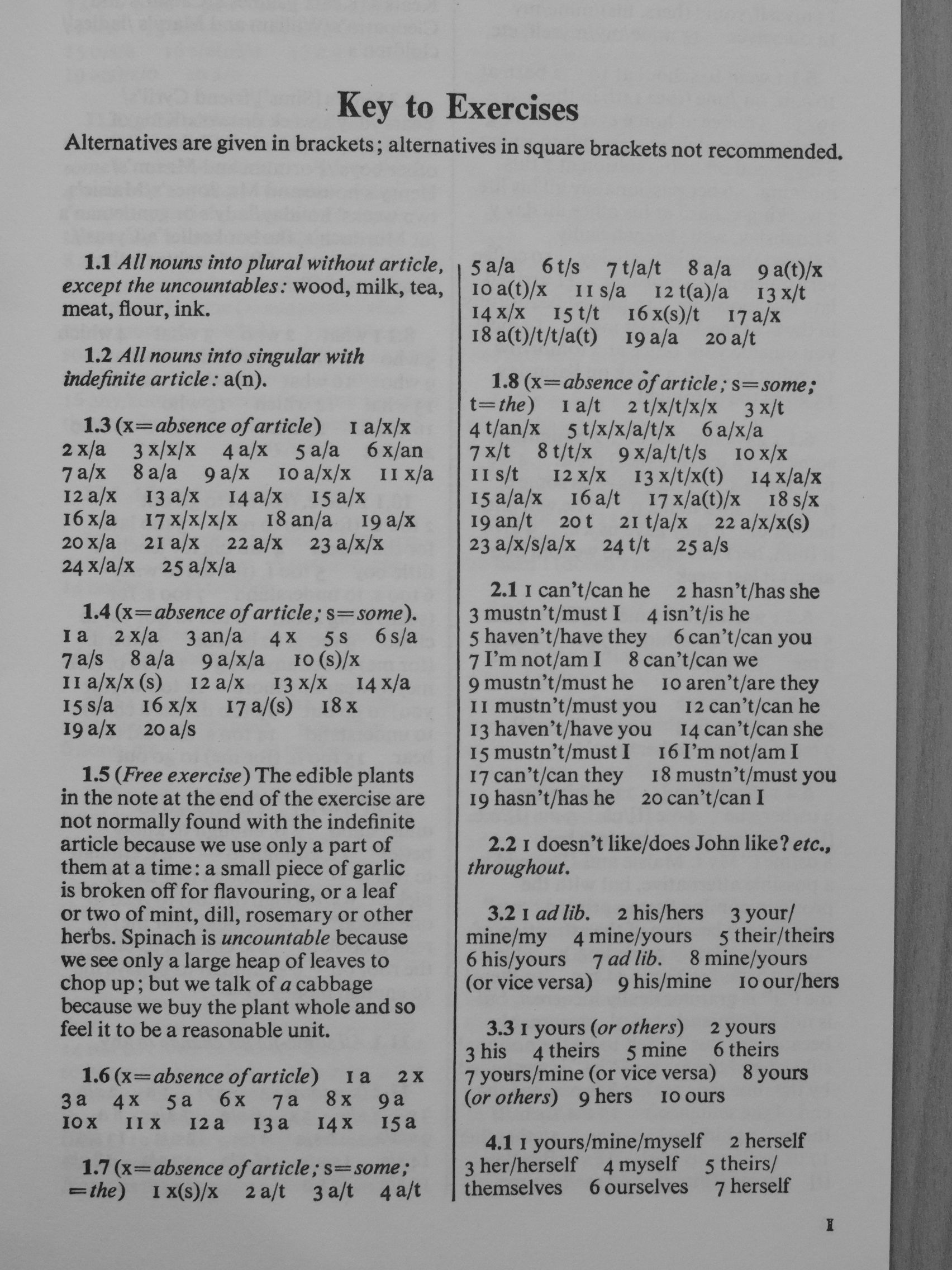 Key to Exercises

Alternatives are given in brackets; alternatives in square brackets not recommended.

1.1 All nouns into plural without article, except the uncountables: wood, milk, tea, meat, flour, ink.

1.2 All nouns into singular with indefinite article: a(n).

1.3 (x=absence of article) 1 a/x/x 2 x/a 3 x/x/x 4 a/x 5 a/a 6 x/an 7 a/x 8 a/a 9 a/x 10 a/x/x 11 x/a 12 a/x 13 a/x 14 a/x 15 a/x 16 x/a 17 x/x/x/x 18 an/a 19 a/x 20 x/a 21 a/x 22 a/x 23 a/x/x 24 x/a/x 25 a/x/a

1.4 (x=absence of article; s=some). 1 a 2 x/a 3 an/a 4 x 5 s 6 s/a 7 a/s 8 a/a 9 a/x/a 10 (s)/x 11 a/x/x (s) 12 a/x 13 x/x 14 x/a 15 s/a 16 x/x 17 a/(s) 18 x 19 a/x 20 a/s

1.5 (Free exercise) The edible plants in the note at the end of the exercise are not normally found with the indefinite article because we use only a part of them at a time: a small piece of garlic is broken off for flavouring, or a leaf or two of mint, dill, rosemary or other herbs. Spinach is uncountable because we see only a large heap of leaves to chop up; but we talk of a cabbage because we buy the plant whole and so feel it to be a reasonable unit.

1.6 (x=absence of article) 1 a 2 x 3 a 4 x 5 a 6 x 7 a 8 x 9 a 10 x 11 x 12 a 13 a 14 x 15 a

1.7 (x=absence of article; s=some; =the) 1 x(s)/x 2 a/t 3 a/t 4 a/t 5 a/a 6 t/s 7 t/a/t 8 a/a 9 a(t)/x 10 a(t)/x 11 s/a 12 t(a)/a 13 x/t 14 x/x 15 t/t 16 x(s)/t 17 a/x 18 a(t)/t/t/a(t) 19 a/a 20 a/t

1.8 (x=absence of article; s=some; t=the) 1 a/t 2 t/x/t/x/x 3 x/t 4 t/an/x 5 t/x/x/a/t/x 6 a/x/a 7 x/t 8 t/t/x 9 x/a/t/t/s 10 x/x 11 s/t 12 x/x 13 x/t/x(t) 14 x/a/x 15 a/a/x 16 a/t 17 x/a(t)/x 18 s/x 19 an/t 20 t 21 t/a/x 22 a/x/x(s) 23 a/x/s/a/x 24 t/t 25 a/s

2.1 1 can't/can he 2 hasn't/has she 3 mustn't/must I 4 isn't/is he 5 haven't/have they 6 can't/can you 7 I'm not/am I 8 can't/can we 9 mustn't/must he 10 aren't/are they 11 mustn't/must you 12 can't/can he 13 haven't/have you 14 can't/can she 15 mustn't/must I 16 I'm not/am I 17 can't/can they 18 mustn't/must you 19 hasn't/has he 20 can't/can I

2.2 1 doesn't like/does John like? etc., throughout.

3.2 1 ad lib. 2 his/hers 3 your/mine/my 4 mine/yours 5 their/theirs 6 his/yours 7 ad lib. 8 mine/yours (or vice versa) 9 his/mine 10 our/hers

3.3 1 yours (or others) 2 yours 3 his 4 theirs 5 mine 6 theirs 7 yours/mine (or vice versa) 8 yours (or others) 9 hers 10 ours

4.1 1 yours/mine/myself 2 herself 3 her/herself 4 myself 5 theirs/themselves 6 ourselves 7 herself

1